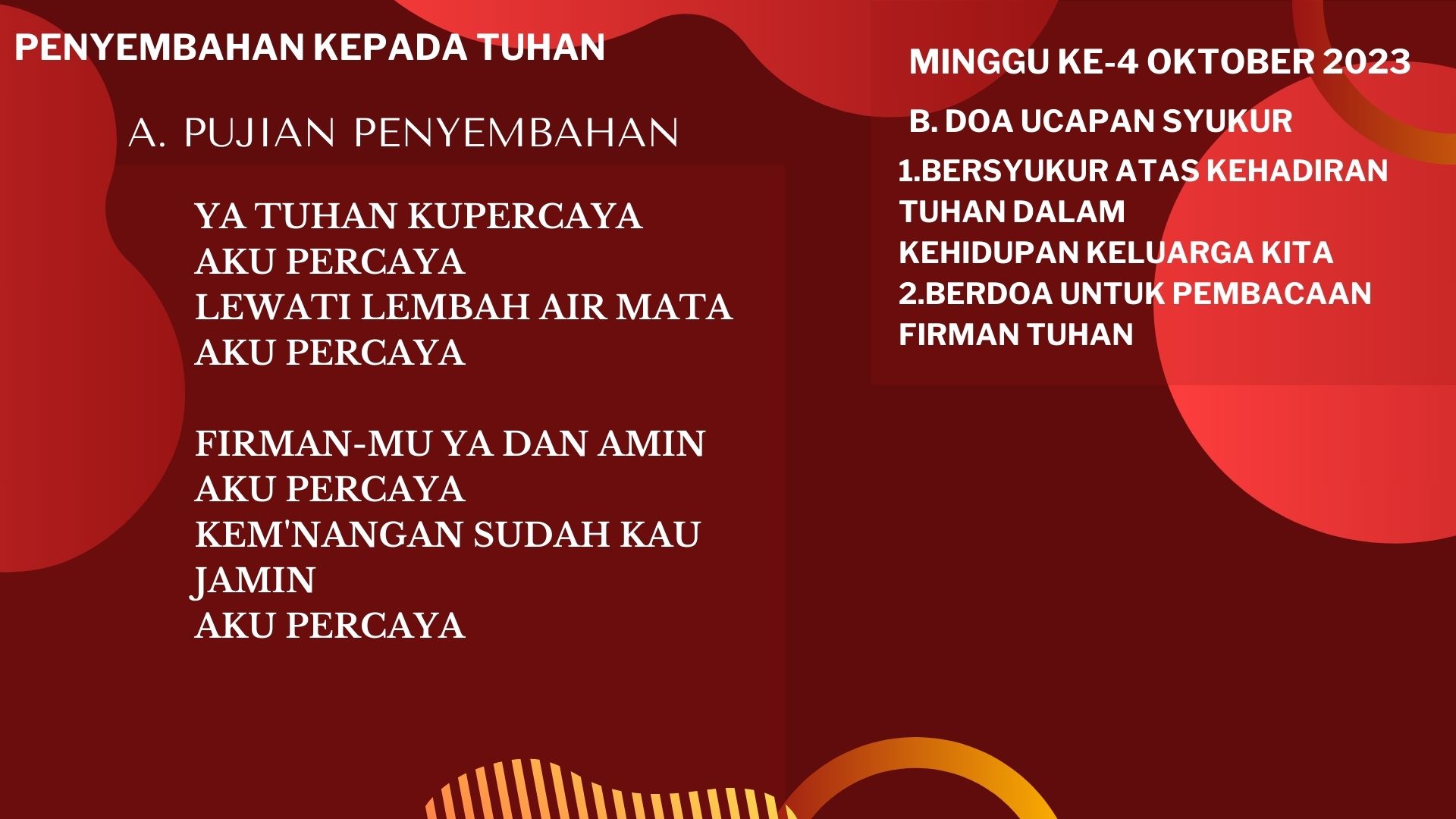 PENYEMBAHAN KEPADA TUHAN

A. PUJIAN PENYEMBAHAN

YA TUHAN KUPERCAYA
AKU PERCAYA
LEWATI LEMBAH AIR MATA
AKU PERCAYA

FIRMAN-MU YA DAN AMIN
AKU PERCAYA
KEM'NANGAN SUDAH KAU
JAMIN
AKU PERCAYA

MINGGU KE-4 OKTOBER 2023

B. DOA UCAPAN SYUKUR

1.BERSYUKUR ATAS KEHADIRAN TUHAN DALAM KEHIDUPAN KELUARGA KITA
2.BERDOA UNTUK PEMBACAAN FIRMAN TUHAN